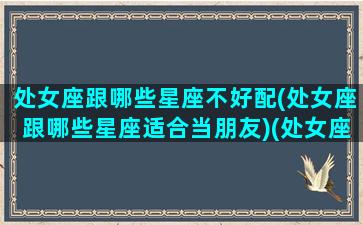 处女座跟哪些星座不好配(处女座跟哪些星座适合当朋友)(处女座